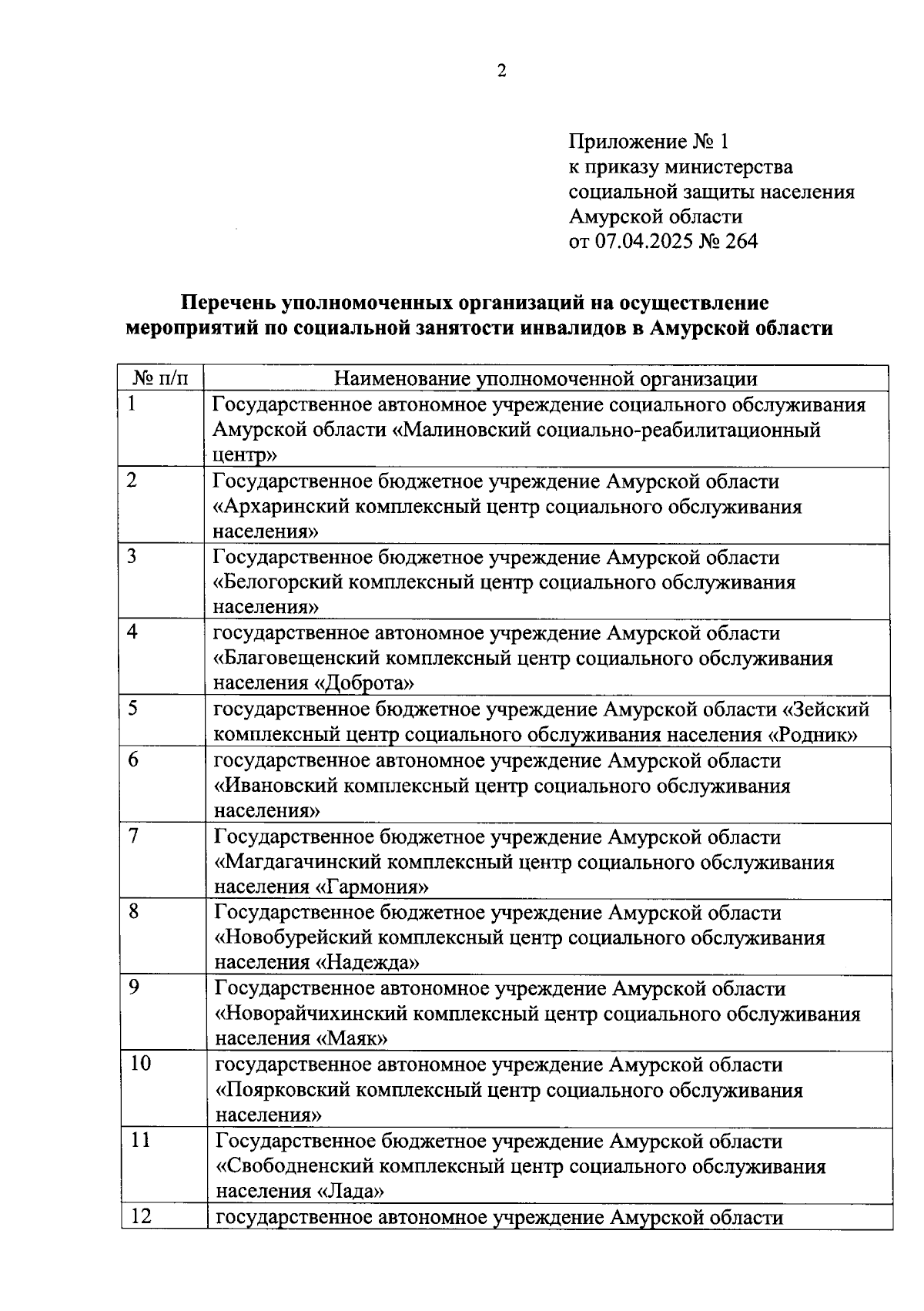 2

Приложение № 1
к приказу министерства
социальной защиты населения
Амурской области
от 07.04.2025 № 264

Перечень уполномоченных организаций на осуществление мероприятий по социальной занятости инвалидов в Амурской области

| № п/п | Наименование уполномоченной организации |
|---|---|
| 1 | Государственное автономное учреждение социального обслуживания Амурской области «Малиновский социально-реабилитационный центр» |
| 2 | Государственное бюджетное учреждение Амурской области «Архаринский комплексный центр социального обслуживания населения» |
| 3 | Государственное бюджетное учреждение Амурской области «Белогорский комплексный центр социального обслуживания населения» |
| 4 | государственное автономное учреждение Амурской области «Благовещенский комплексный центр социального обслуживания населения «Доброта» |
| 5 | государственное бюджетное учреждение Амурской области «Зейский комплексный центр социального обслуживания населения «Родник» |
| 6 | государственное автономное учреждение Амурской области «Ивановский комплексный центр социального обслуживания населения» |
| 7 | Государственное бюджетное учреждение Амурской области «Магдагачинский комплексный центр социального обслуживания населения «Гармония» |
| 8 | Государственное бюджетное учреждение Амурской области «Новобурейский комплексный центр социального обслуживания населения «Надежда» |
| 9 | Государственное автономное учреждение Амурской области «Новорайчихинский комплексный центр социального обслуживания населения «Маяк» |
| 10 | государственное автономное учреждение Амурской области «Поярковский комплексный центр социального обслуживания населения» |
| 11 | Государственное бюджетное учреждение Амурской области «Свободненский комплексный центр социального обслуживания населения «Лада» |
| 12 | государственное автономное учреждение Амурской области |